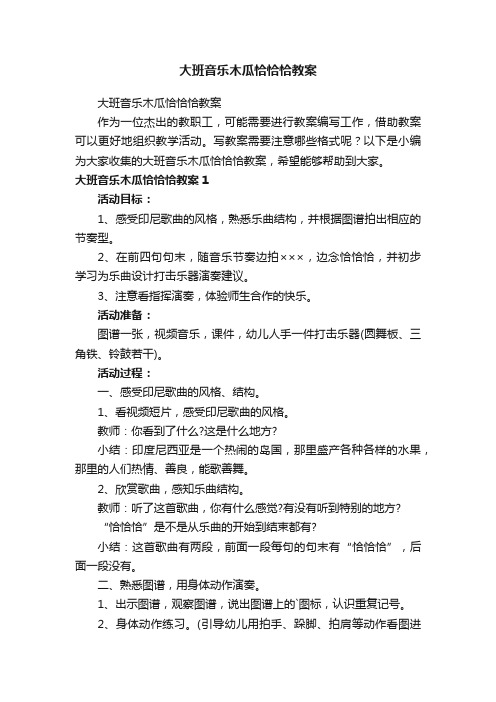 大班音乐木瓜恰恰恰教案

大班音乐木瓜恰恰恰教案

作为一位杰出的教职工，可能需要进行教案编写工作，借助教案可以更好地组织教学活动。写教案需要注意哪些格式呢？以下是小编为大家收集的大班音乐木瓜恰恰恰教案，希望能够帮助到大家。

大班音乐木瓜恰恰恰教案 1

活动目标：

1、感受印尼歌曲的风格，熟悉乐曲结构，并根据图谱拍出相应的节奏型。

2、在前四句句末，随音乐节奏边拍×××，边念恰恰恰，并初步学习为乐曲设计打击乐器演奏建议。

3、注意看指挥演奏，体验师生合作的快乐。

活动准备：

图谱一张，视频音乐，课件，幼儿人手一件打击乐器(圆舞板、三角铁、铃鼓若干)。

活动过程：

一、感受印尼歌曲的风格、结构。

1、看视频短片，感受印尼歌曲的风格。

教师：你看到了什么?这是什么地方?

小结：印度尼西亚是一个热闹的岛国，那里盛产各种各样的水果，那里的人们热情、善良，能歌善舞。

2、欣赏歌曲，感知乐曲结构。

教师：听了这首歌曲，你有什么感觉?有没有听到特别的地方?

“恰恰恰”是不是从乐曲的开始到结束都有?

小结：这首歌曲有两段，前面一段每句的句末有“恰恰恰”，后面一段没有。

二、熟悉图谱，用身体动作演奏。

1、出示图谱，观察图谱，说出图谱上的`图标，认识重复记号。

2、身体动作练习。(引导幼儿用拍手、跺脚、拍肩等动作看图进